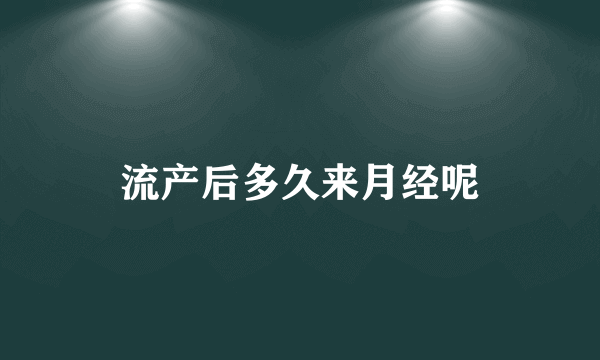 流产后多久来月经呢